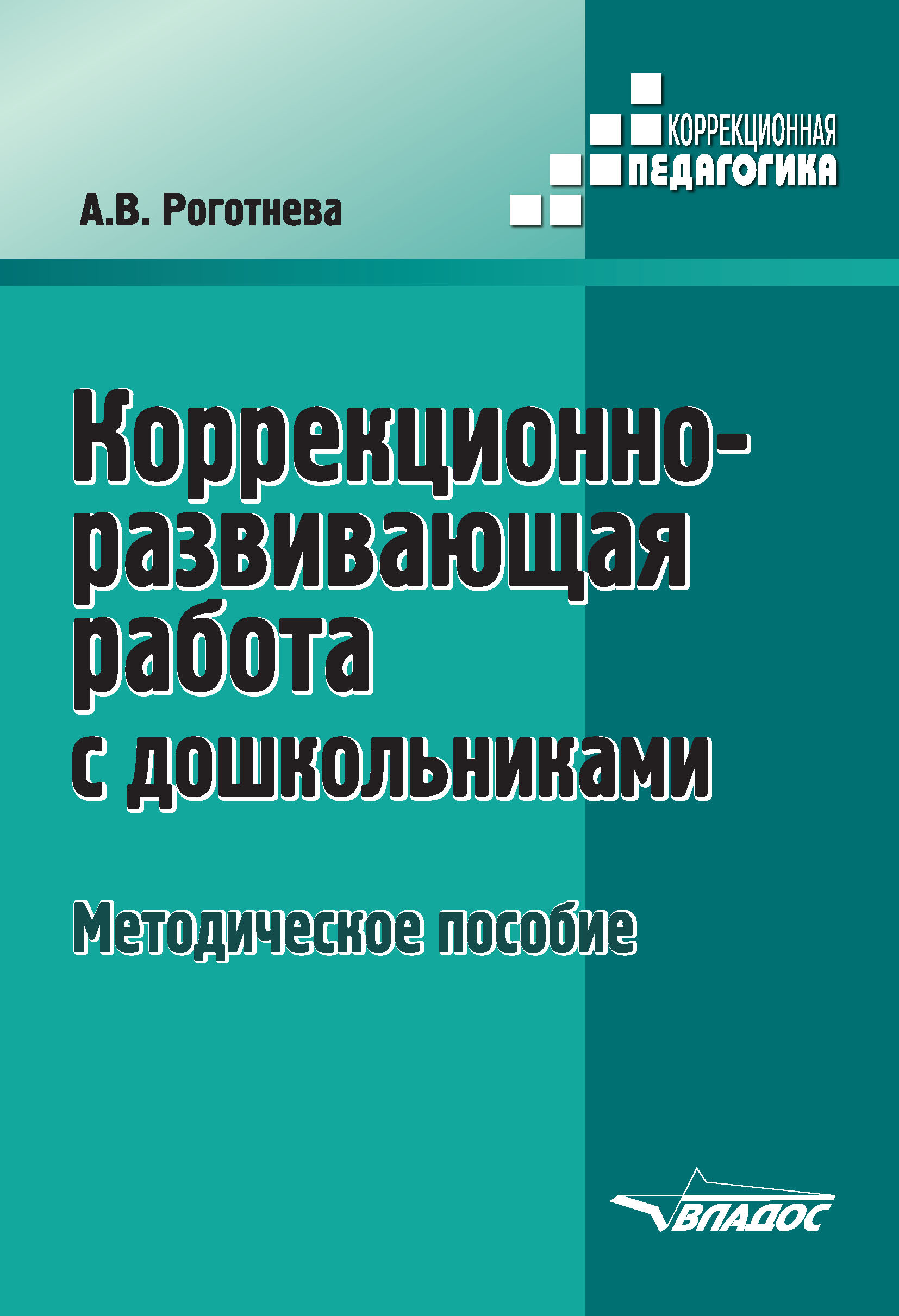 КОРРЕКЦИОННАЯ
ПЕДАГОГИКА

А.В. Роготнева

Коррекционно-развивающая работа с дошкольниками

Методическое пособие

ВЛАДОС